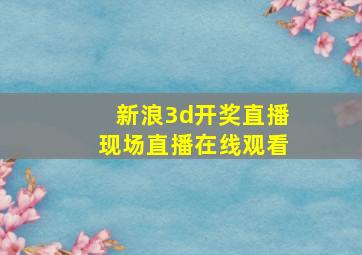 新浪3d开奖直播
现场直播在线观看